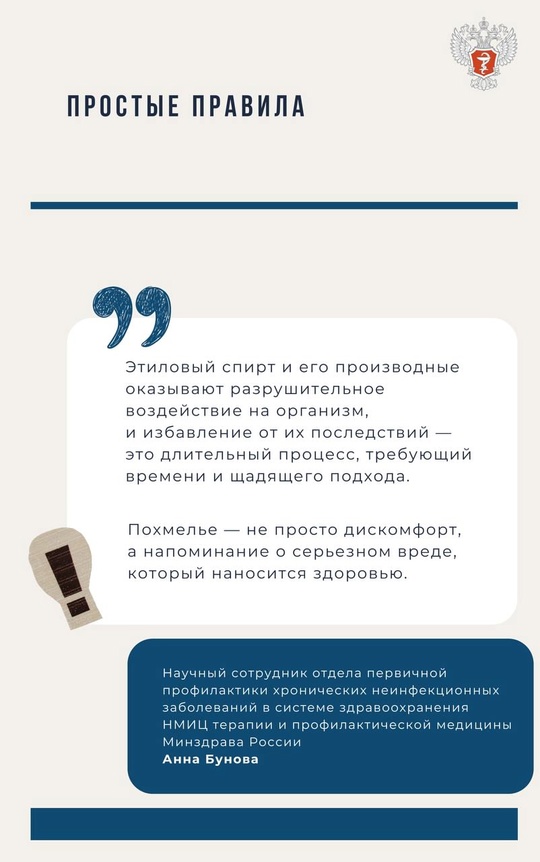 ПРОСТЫЕ ПРАВИЛА

Этиловый спирт и его производные оказывают разрушительное воздействие на организм, и избавление от их последствий — это длительный процесс, требующий времени и щадящего подхода.

Похмелье — не просто дискомфорт, а напоминание о серьезном вреде, который наносится здоровью.

Научный сотрудник отдела первичной профилактики хронических неинфекционных заболеваний в системе здравоохранения НМИЦ терапии и профилактической медицины Минздрава России
Анна Бунова